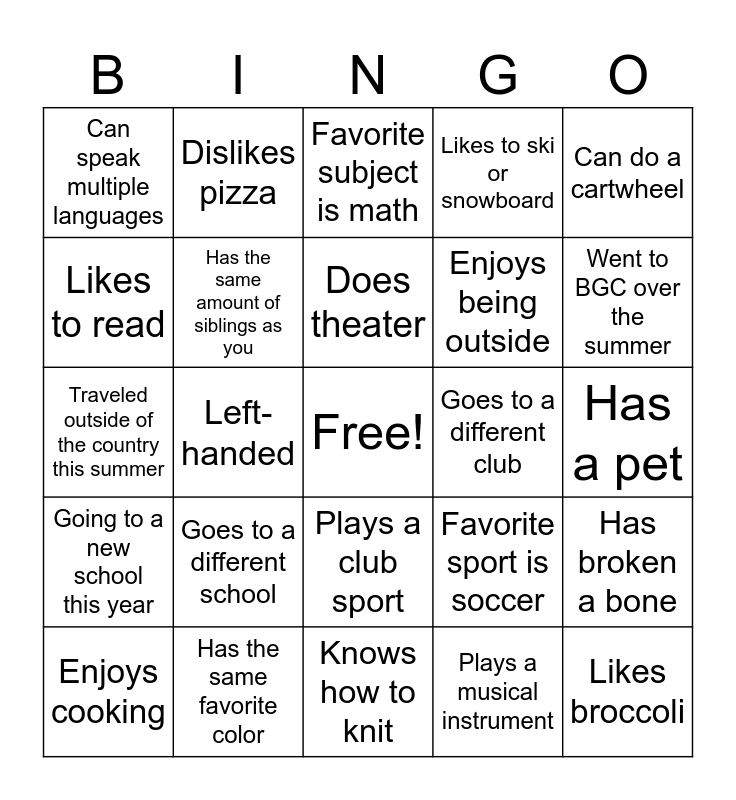 | B | I | N | G | O |
|---|---|---|---|---|
| Can speak multiple languages | Dislikes pizza | Favorite subject is math | Likes to ski or snowboard | Can do a cartwheel |
| Likes to read | Has the same amount of siblings as you | Does theater | Enjoys being outside | Went to BGC over the summer |
| Traveled outside of the country this summer | Left-handed | Free! | Goes to a different club | Has a pet |
| Going to a new school this year | Goes to a different school | Plays a club sport | Favorite sport is soccer | Has broken a bone |
| Enjoys cooking | Has the same favorite color | Knows how to knit | Plays a musical instrument | Likes broccoli |